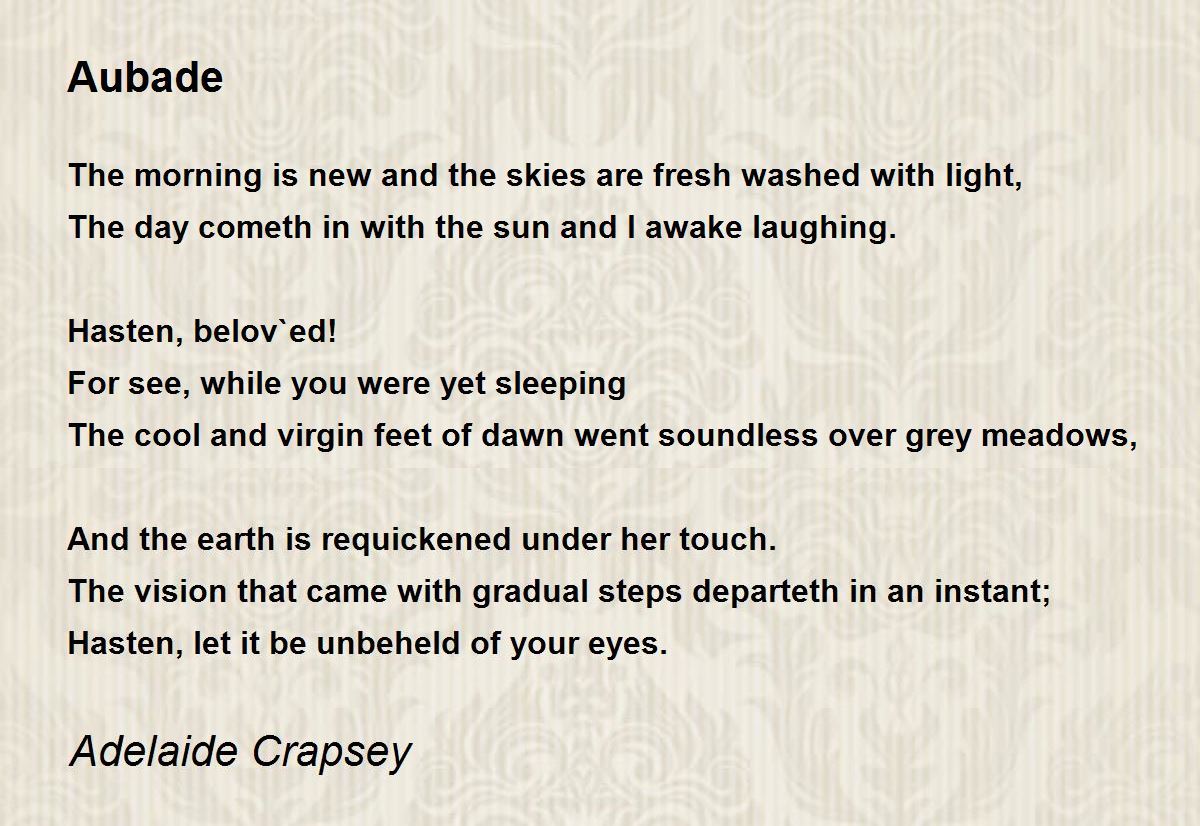 Aubade

The morning is new and the skies are fresh washed with light,
The day cometh in with the sun and I awake laughing.

Hasten, belov`ed!
For see, while you were yet sleeping
The cool and virgin feet of dawn went soundless over grey meadows,

And the earth is requickened under her touch.
The vision that came with gradual steps departeth in an instant;
Hasten, let it be unbeheld of your eyes.

Adelaide Crapsey